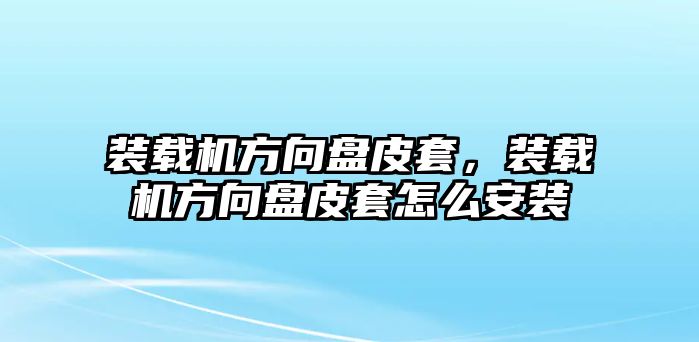 装载机方向盘皮套，装载机方向盘皮套怎么安装